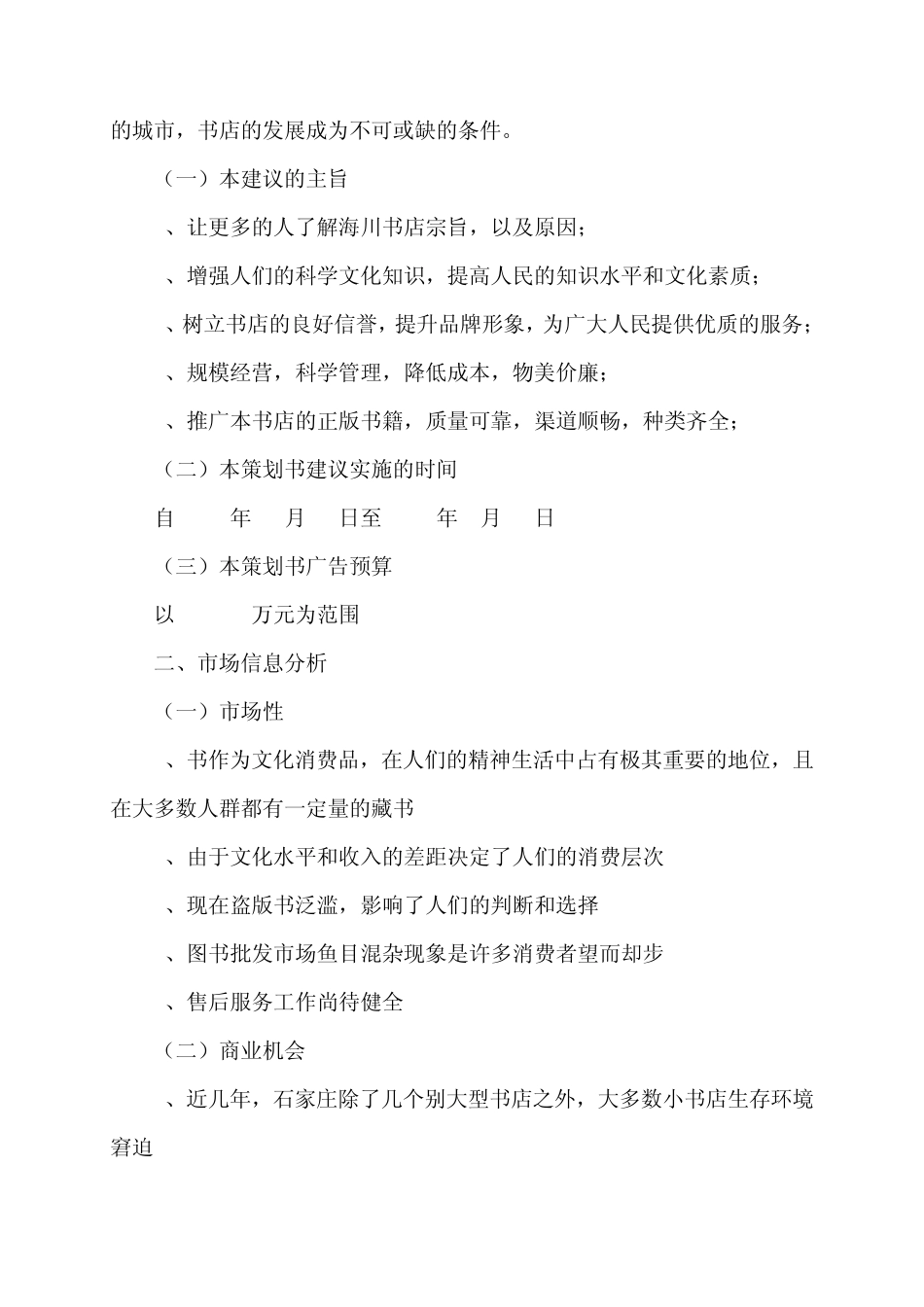 的城市，书店的发展成为不可或缺的条件。

（一）本建议的主旨

、让更多的人了解海川书店宗旨，以及原因；

、增强人们的科学文化知识，提高人民的知识水平和文化素质；

、树立书店的良好信誉，提升品牌形象，为广大人民提供优质的服务；

、规模经营，科学管理，降低成本，物美价廉；

、推广本书店的正版书籍，质量可靠，渠道顺畅，种类齐全；

（二）本策划书建议实施的时间

自　年　月　日至　年　月　日

（三）本策划书广告预算

以　万元为范围

二、市场信息分析

（一）市场性

、书作为文化消费品，在人们的精神生活中占有极其重要的地位，且在大多数人群都有一定量的藏书

、由于文化水平和收入的差距决定了人们的消费层次

、现在盗版书泛滥，影响了人们的判断和选择

、图书批发市场鱼目混杂现象是许多消费者望而却步

、售后服务工作尚待健全

（二）商业机会

、近几年，石家庄除了几个别大型书店之外，大多数小书店生存环境窘迫